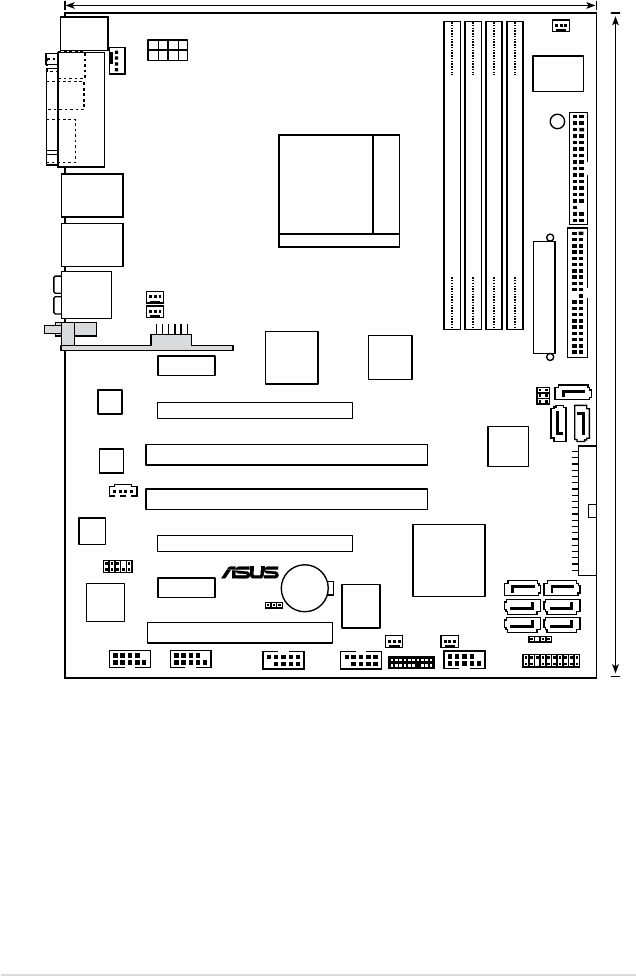 ASUS